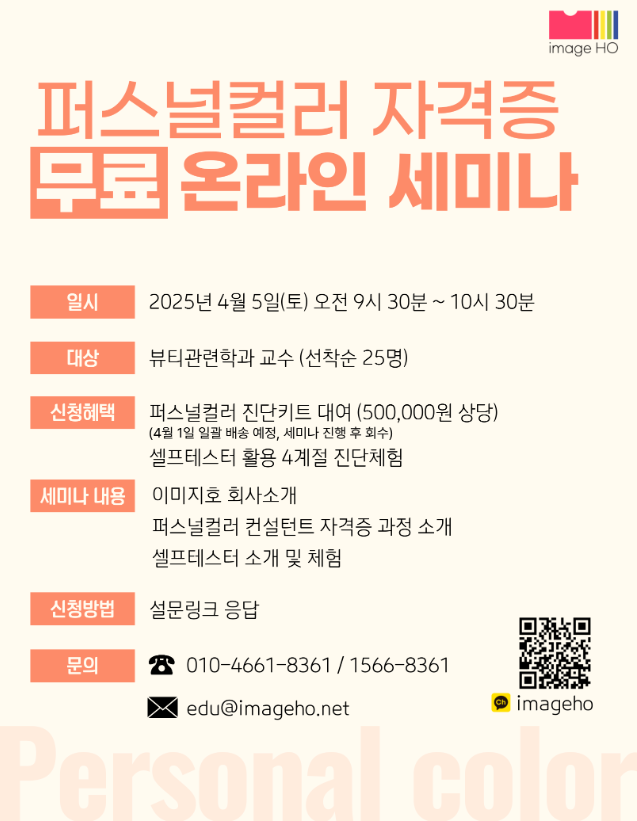 image HO

퍼스널컬러 자격증

무료 온라인 세미나

일시
2025년 4월 5일(토) 오전 9시 30분 ~ 10시 30분

대상
뷰티관련학과 교수 (선착순 25명)

신청혜택
퍼스널컬러 진단키트 대여 (500,000원 상당)
(4월 1일 일괄 배송 예정, 세미나 진행 후 회수)
셀프테스터 활용 4계절 진단체험

세미나 내용
이미지호 회사소개
퍼스널컬러 컨설턴트 자격증 과정 소개
셀프테스터 소개 및 체험

신청방법
설문링크 응답

문의
010-4661-8361 / 1566-8361

edu@imageho.net

Ch imageho

Personal color